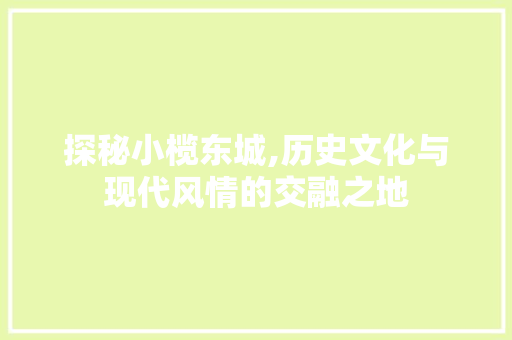 探秘小榄东城,历史文化与现代风情的交融之地